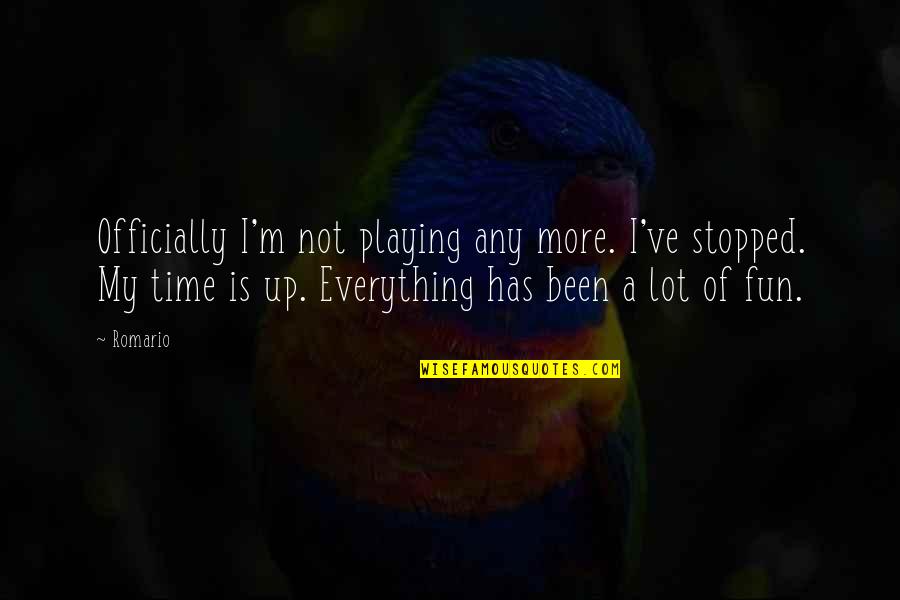 Officially I'm not playing any more. I've stopped. My time is up. Everything has been a lot of fun.

~ Romario

WISEFAMOUSQUOTES.COM